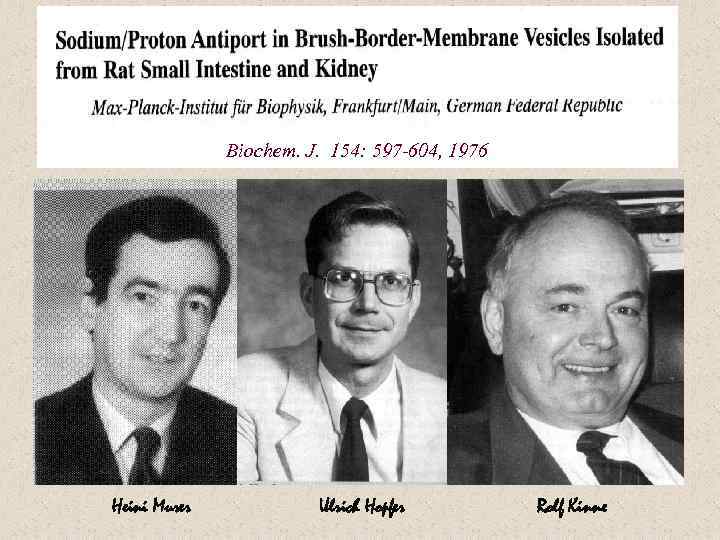 Sodium/Proton Antiport in Brush-Border-Membrane Vesicles Isolated from Rat Small Intestine and Kidney

Max-Planck-Institut für Biophysik, Frankfurt/Main, German Federal Republic

Biochem. J. 154: 597-604, 1976

Heini Murer

Ulrich Hopfer

Rolf Kinne